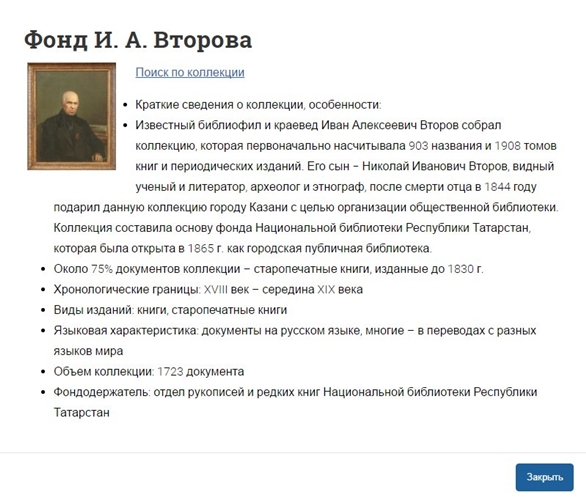 Фонд И. А. Второва

Поиск по коллекции

- Краткие сведения о коллекции, особенности:
- Известный библиофил и краевед Иван Алексеевич Второв собрал коллекцию, которая первоначально насчитывала 903 названия и 1908 томов книг и периодических изданий. Его сын – Николай Иванович Второв, видный ученый и литератор, археолог и этнограф, после смерти отца в 1844 году подарил данную коллекцию городу Казани с целью организации общественной библиотеки. Коллекция составила основу фонда Национальной библиотеки Республики Татарстан, которая была открыта в 1865 г. как городская публичная библиотека.
- Около 75% документов коллекции – старопечатные книги, изданные до 1830 г.
- Хронологические границы: XVIII век – середина XIX века
- Виды изданий: книги, старопечатные книги
- Языковая характеристика: документы на русском языке, многие – в переводах с разных языков мира
- Объем коллекции: 1723 документа
- Фондодержатель: отдел рукописей и редких книг Национальной библиотеки Республики Татарстан

Закрыть